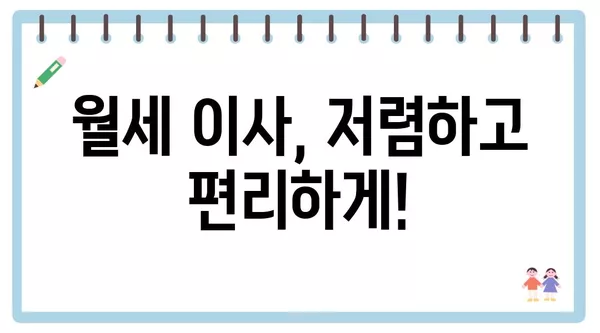 월세 이사, 저렴하고 편리하게!